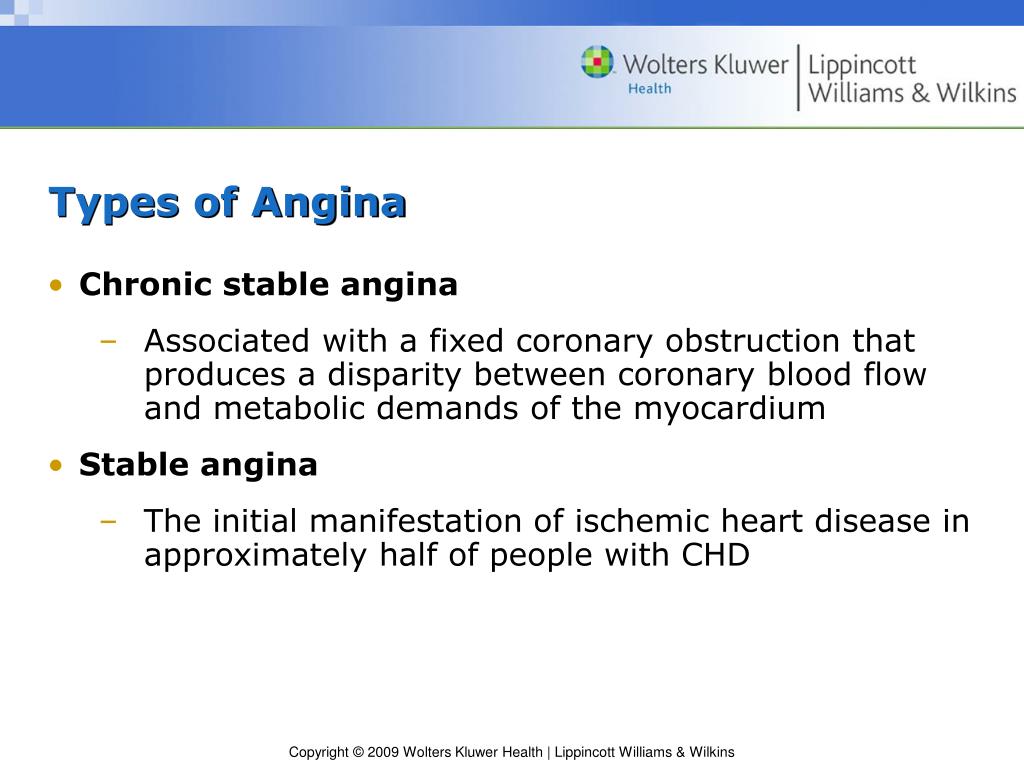 Wolters Kluwer Health | Lippincott Williams & Wilkins

Types of Angina

• Chronic stable angina
– Associated with a fixed coronary obstruction that produces a disparity between coronary blood flow and metabolic demands of the myocardium

• Stable angina
– The initial manifestation of ischemic heart disease in approximately half of people with CHD

Copyright © 2009 Wolters Kluwer Health | Lippincott Williams & Wilkins